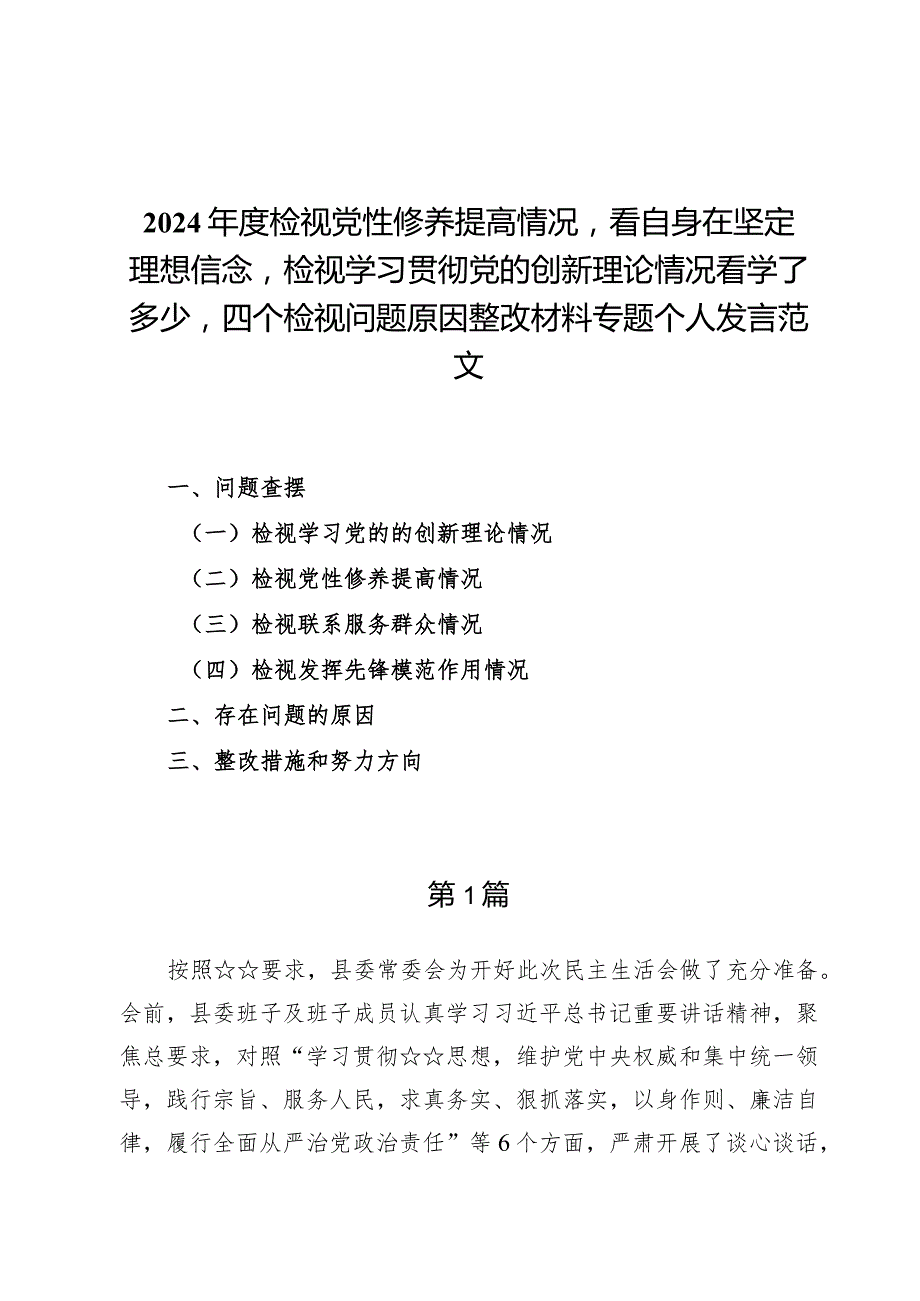 2024年度检视党性修养提高情况，看自身在坚定理想信念，检视学习贯彻党的创新理论情况看学了多少，四个检视问题原因整改材料专题个人发言范文

一、问题查摆

（一）检视学习党的的创新理论情况

（二）检视党性修养提高情况

（三）检视联系服务群众情况

（四）检视发挥先锋模范作用情况

二、存在问题的原因

三、整改措施和努力方向

第1篇

按照☆☆要求，县委常委会为开好此次民主生活会做了充分准备。会前，县委班子及班子成员认真学习习近平总书记重要讲话精神，聚焦总要求，对照“学习贯彻☆☆思想，维护党中央权威和集中统一领导，践行宗旨、服务人民，求真务实、狠抓落实，以身作则、廉洁自律，履行全面从严治党政治责任”等6个方面，严肃开展了谈心谈话，